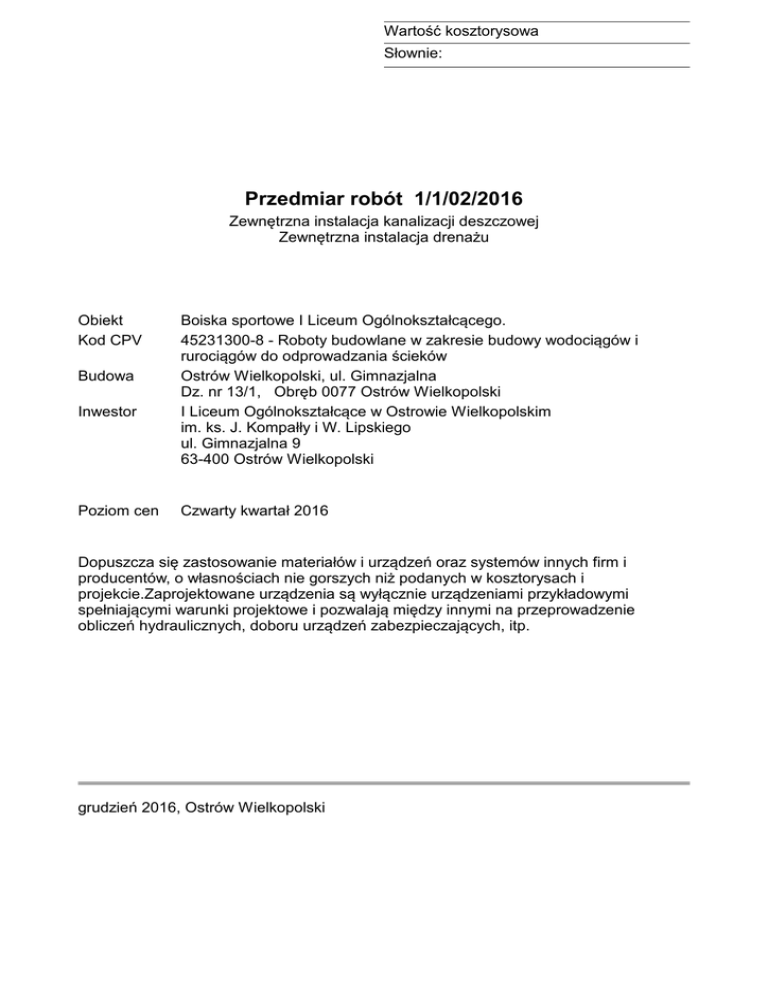 Wartość kosztorysowa
Słownie:

Przedmiar robót 1/1/02/2016

Zewnętrzna instalacja kanalizacji deszczowej
Zewnętrzna instalacja drenażu

Obiekt Boiska sportowe I Liceum Ogólnokształcącego.
Kod CPV 45231300-8 - Roboty budowlane w zakresie budowy wodociągów i rurociągów do odprowadzania ścieków
Budowa Ostrów Wielkopolski, ul. Gimnazjalna
Dz. nr 13/1, Obręb 0077 Ostrów Wielkopolski
Inwestor I Liceum Ogólnokształcące w Ostrowie Wielkopolskim
im. ks. J. Kompałły i W. Lipskiego
ul. Gimnazjalna 9
63-400 Ostrów Wielkopolski

Poziom cen Czwarty kwartał 2016

Dopuszcza się zastosowanie materiałów i urządzeń oraz systemów innych firm i producentów, o własnościach nie gorszych niż podanych w kosztorysach i projekcie.Zaprojektowane urządzenia są wyłącznie urządzeniami przykładowymi spełniającymi warunki projektowe i pozwalają między innymi na przeprowadzenie obliczeń hydraulicznych, doboru urządzeń zabezpieczających, itp.

grudzień 2016, Ostrów Wielkopolski